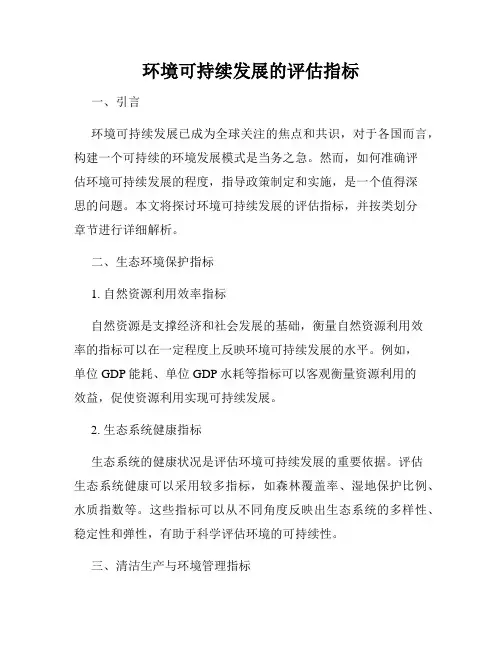 环境可持续发展的评估指标

一、引言

环境可持续发展已成为全球关注的焦点和共识，对于各国而言，构建一个可持续的环境发展模式是当务之急。然而，如何准确评估环境可持续发展的程度，指导政策制定和实施，是一个值得深思的问题。本文将探讨环境可持续发展的评估指标，并按类划分章节进行详细解析。

二、生态环境保护指标

1. 自然资源利用效率指标

自然资源是支撑经济和社会发展的基础，衡量自然资源利用效率的指标可以在一定程度上反映环境可持续发展的水平。例如，单位 GDP 能耗、单位 GDP 水耗等指标可以客观衡量资源利用的效益，促使资源利用实现可持续发展。

2. 生态系统健康指标

生态系统的健康状况是评估环境可持续发展的重要依据。评估生态系统健康可以采用较多指标，如森林覆盖率、湿地保护比例、水质指数等。这些指标可以从不同角度反映出生态系统的多样性、稳定性和弹性，有助于科学评估环境的可持续性。

三、清洁生产与环境管理指标